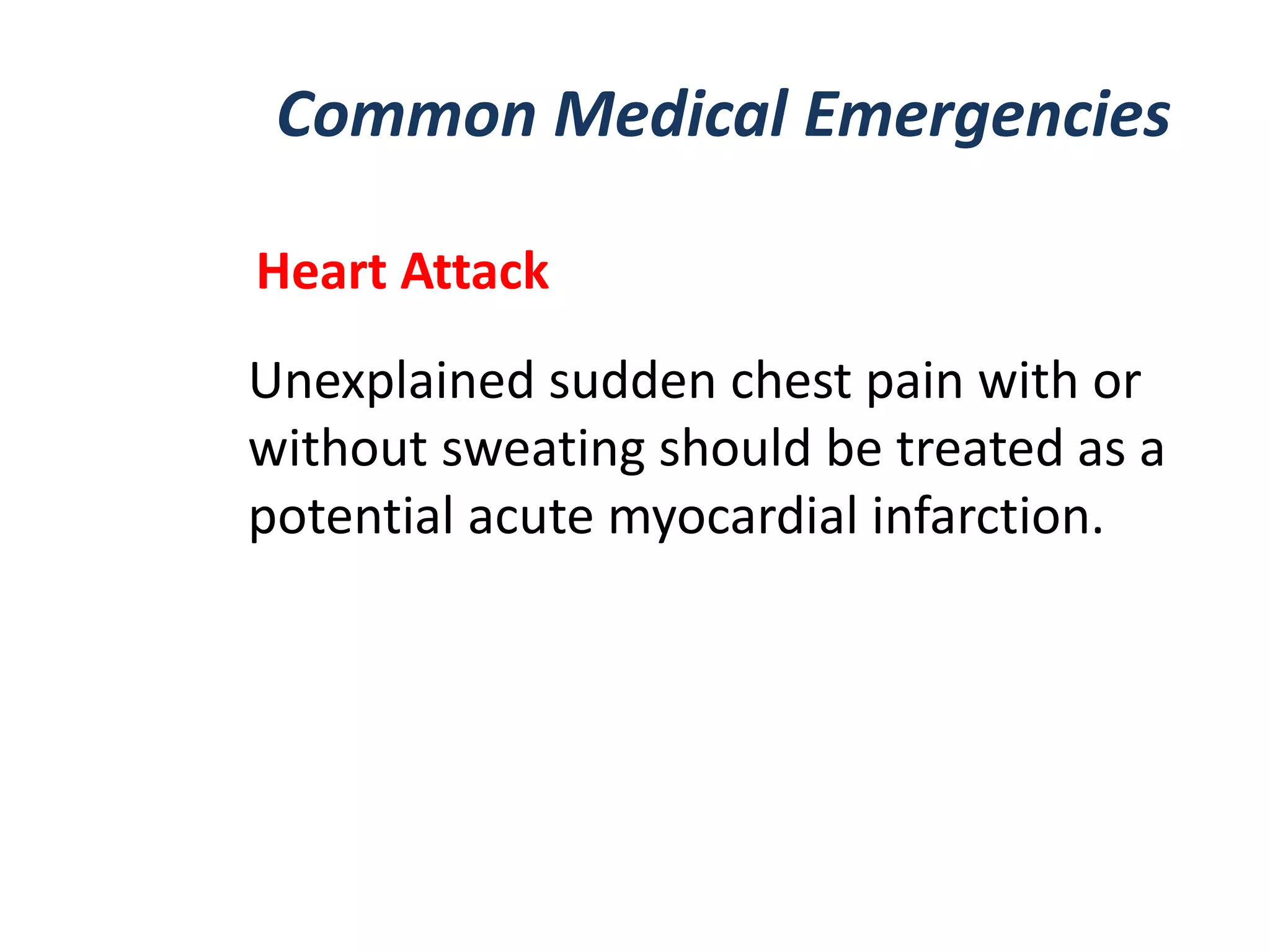 Common Medical Emergencies

Heart Attack

Unexplained sudden chest pain with or without sweating should be treated as a potential acute myocardial infarction.